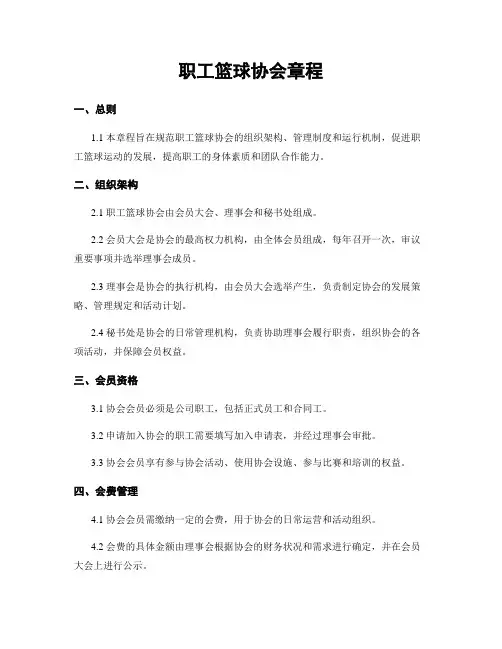 职工篮球协会章程

一、总则

1.1 本章程旨在规范职工篮球协会的组织架构、管理制度和运行机制，促进职工篮球运动的发展，提高职工的身体素质和团队合作能力。

二、组织架构

2.1 职工篮球协会由会员大会、理事会和秘书处组成。

2.2 会员大会是协会的最高权力机构，由全体会员组成，每年召开一次，审议重要事项并选举理事会成员。

2.3 理事会是协会的执行机构，由会员大会选举产生，负责制定协会的发展策略、管理规定和活动计划。

2.4 秘书处是协会的日常管理机构，负责协助理事会履行职责，组织协会的各项活动，并保障会员权益。

三、会员资格

3.1 协会会员必须是公司职工，包括正式员工和合同工。

3.2 申请加入协会的职工需要填写加入申请表，并经过理事会审批。

3.3 协会会员享有参与协会活动、使用协会设施、参与比赛和培训的权益。

四、会费管理

4.1 协会会员需缴纳一定的会费，用于协会的日常运营和活动组织。

4.2 会费的具体金额由理事会根据协会的财务状况和需求进行确定，并在会员大会上进行公示。